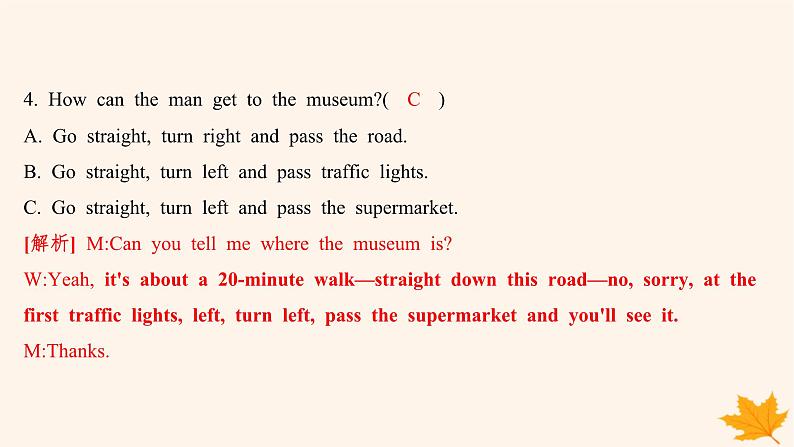 4. How can the man get to the museum?( C )

A. Go straight, turn right and pass the road.

B. Go straight, turn left and pass traffic lights.

C. Go straight, turn left and pass the supermarket.

[解析] M:Can you tell me where the museum is?

W:Yeah, it's about a 20-minute walk—straight down this road—no, sorry, at the first traffic lights, left, turn left, pass the supermarket and you'll see it.

M:Thanks.